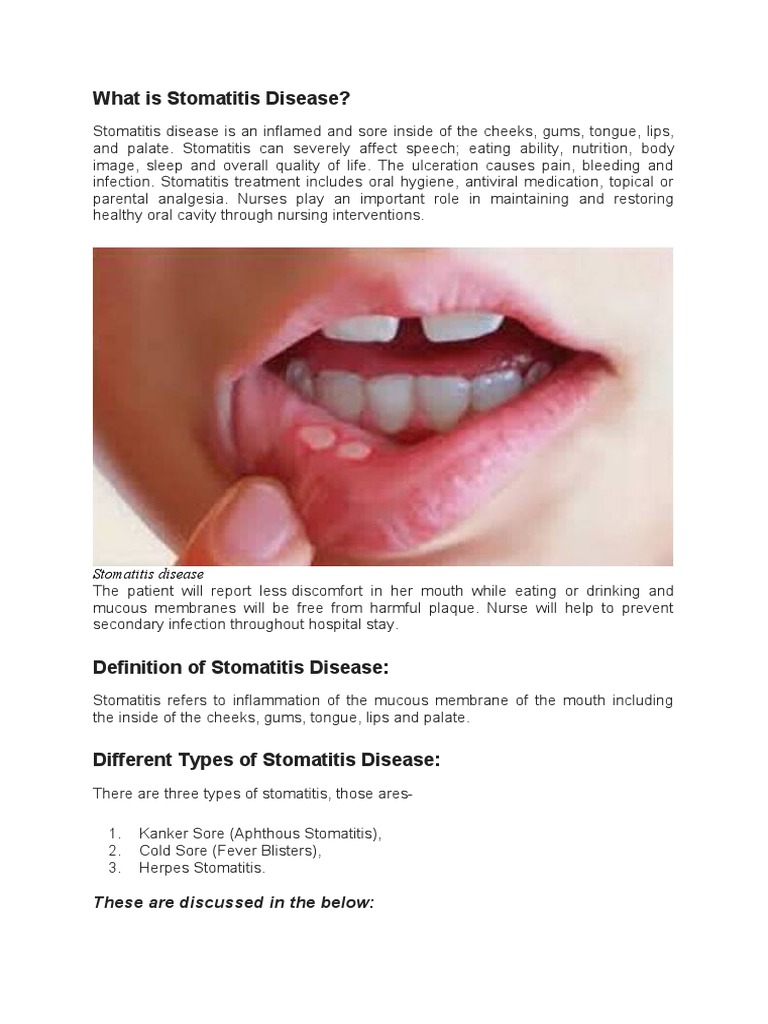 What is Stomatitis Disease?

Stomatitis disease is an inflamed and sore inside of the cheeks, gums, tongue, lips, and palate. Stomatitis can severely affect speech; eating ability, nutrition, body image, sleep and overall quality of life. The ulceration causes pain, bleeding and infection. Stomatitis treatment includes oral hygiene, antiviral medication, topical or parental analgesia. Nurses play an important role in maintaining and restoring healthy oral cavity through nursing interventions.

Stomatitis disease
The patient will report less discomfort in her mouth while eating or drinking and mucous membranes will be free from harmful plaque. Nurse will help to prevent secondary infection throughout hospital stay.

Definition of Stomatitis Disease:

Stomatitis refers to inflammation of the mucous membrane of the mouth including the inside of the cheeks, gums, tongue, lips and palate.

Different Types of Stomatitis Disease:

There are three types of stomatitis, those ares-

1. Kanker Sore (Aphthous Stomatitis),
2. Cold Sore (Fever Blisters),
3. Herpes Stomatitis.

These are discussed in the below: